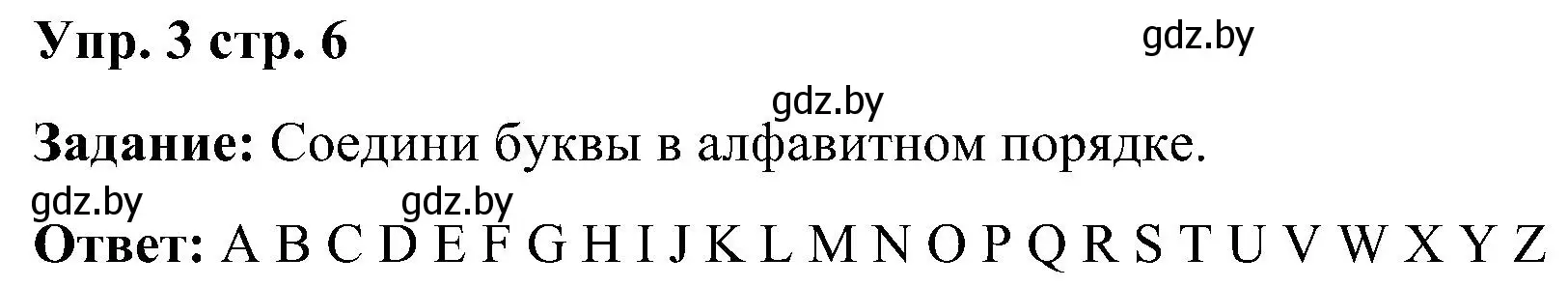 Упр. 3 стр. 6

gdz.by

gdz.by

Задание: Соедини буквы в алфавитном порядке.

gdz.by gdz.by

Ответ: A B C D E F G H I J K L M N O P Q R S T U V W X Y Z